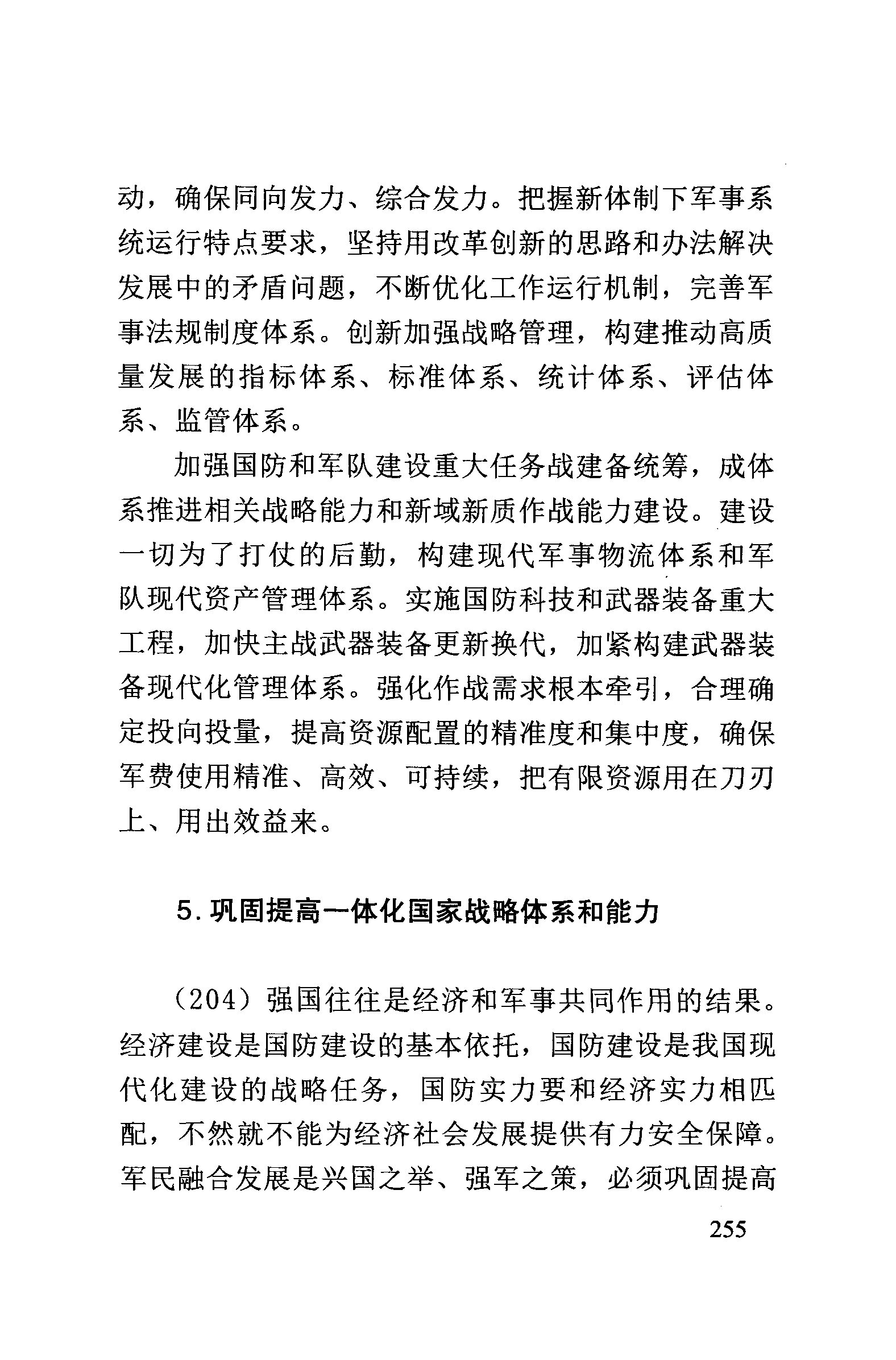 动，确保同向发力、综合发力。把握新体制下军事系统运行特点要求，坚持用改革创新的思路和办法解决发展中的矛盾问题，不断优化工作运行机制，完善军事法规制度体系。创新加强战略管理，构建推动高质量发展的指标体系、标准体系、统计体系、评估体系、监管体系。

加强国防和军队建设重大任务战建备统筹，成体系推进相关战略能力和新域新质作战能力建设。建设一切为了打仗的后勤，构建现代军事物流体系和军队现代资产管理体系。实施国防科技和武器装备重大工程，加快主战武器装备更新换代，加紧构建武器装备现代化管理体系。强化作战需求根本牵引，合理确定投向投量，提高资源配置的精准度和集中度，确保军费使用精准、高效、可持续，把有限资源用在刀刃上、用出效益来。

5. 巩固提高一体化国家战略体系和能力

（204）强国往往是经济和军事共同作用的结果。经济建设是国防建设的基本依托，国防建设是我国现代化建设的战略任务，国防实力要和经济实力相匹配，不然就不能为经济社会发展提供有力安全保障。军民融合发展是兴国之举、强军之策，必须巩固提高

255